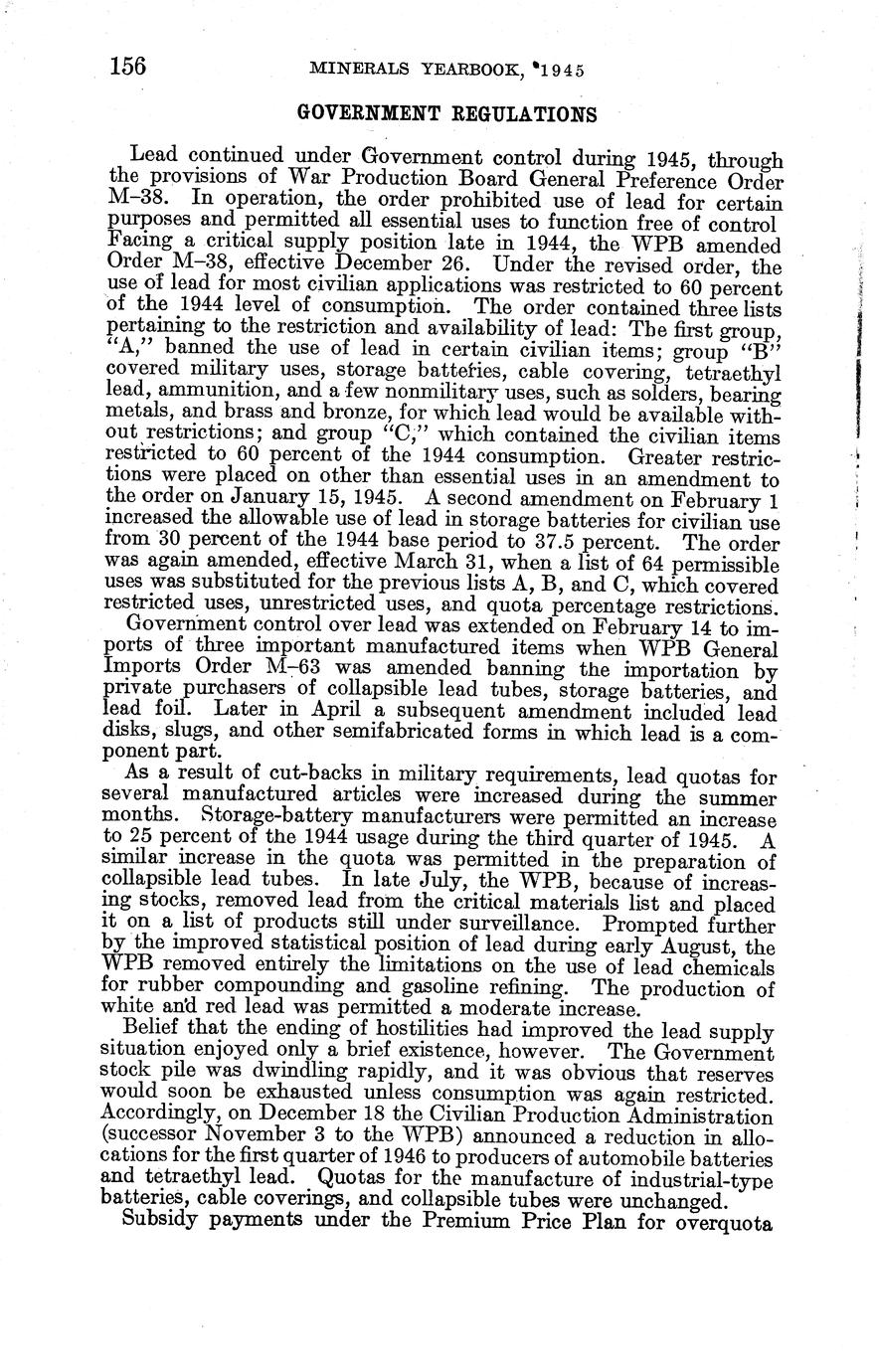 156 MINERALS YEARBOOK, 1945

GOVERNMENT REGULATIONS

Lead continued under Government control during 1945, through the provisions of War Production Board General Preference Order M–38. In operation, the order prohibited use of lead for certain purposes and permitted all essential uses to function free of control Facing a critical supply position late in 1944, the WPB amended Order M–38, effective December 26. Under the revised order, the use of lead for most civilian applications was restricted to 60 percent of the 1944 level of consumption. The order contained three lists pertaining to the restriction and availability of lead: The first group, "A," banned the use of lead in certain civilian items; group "B" covered military uses, storage batteries, cable covering, tetraethyl lead, ammunition, and a few nonmilitary uses, such as solders, bearing metals, and brass and bronze, for which lead would be available without restrictions; and group "C," which contained the civilian items restricted to 60 percent of the 1944 consumption. Greater restrictions were placed on other than essential uses in an amendment to the order on January 15, 1945. A second amendment on February 1 increased the allowable use of lead in storage batteries for civilian use from 30 percent of the 1944 base period to 37.5 percent. The order was again amended, effective March 31, when a list of 64 permissible uses was substituted for the previous lists A, B, and C, which covered restricted uses, unrestricted uses, and quota percentage restrictions.

Government control over lead was extended on February 14 to imports of three important manufactured items when WPB General Imports Order M–63 was amended banning the importation by private purchasers of collapsible lead tubes, storage batteries, and lead foil. Later in April a subsequent amendment included lead disks, slugs, and other semifabricated forms in which lead is a component part.

As a result of cut-backs in military requirements, lead quotas for several manufactured articles were increased during the summer months. Storage-battery manufacturers were permitted an increase to 25 percent of the 1944 usage during the third quarter of 1945. A similar increase in the quota was permitted in the preparation of collapsible lead tubes. In late July, the WPB, because of increasing stocks, removed lead from the critical materials list and placed it on a list of products still under surveillance. Prompted further by the improved statistical position of lead during early August, the WPB removed entirely the limitations on the use of lead chemicals for rubber compounding and gasoline refining. The production of white and red lead was permitted a moderate increase.

Belief that the ending of hostilities had improved the lead supply situation enjoyed only a brief existence, however. The Government stock pile was dwindling rapidly, and it was obvious that reserves would soon be exhausted unless consumption was again restricted. Accordingly, on December 18 the Civilian Production Administration (successor November 3 to the WPB) announced a reduction in allocations for the first quarter of 1946 to producers of automobile batteries and tetraethyl lead. Quotas for the manufacture of industrial-type batteries, cable coverings, and collapsible tubes were unchanged.

Subsidy payments under the Premium Price Plan for overquota